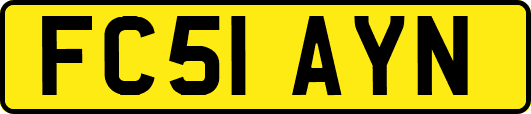 FC51 AYN